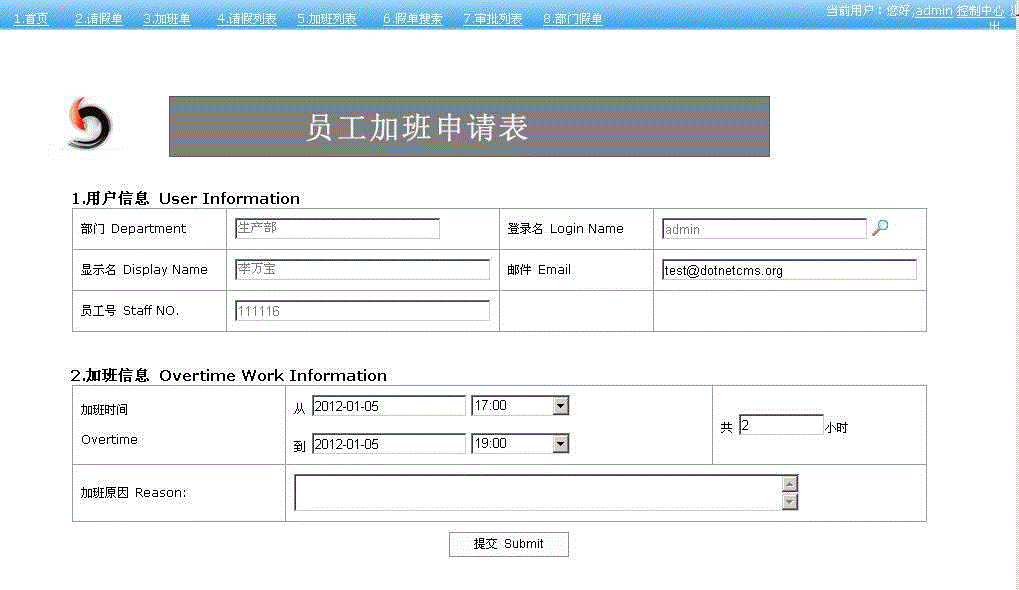 1.首页 2.请假单 3.加班单 4.请假列表 5.加班列表 6.假单搜索 7.审批列表 8.部门假单

当前用户：您好,admin 控制中心 退出

员工加班申请表

1.用户信息 User Information

| 部门 Department | 生产部 | 登录名 Login Name | admin |
|---|---|---|---|
| 显示名 Display Name | 李万宝 | 邮件 Email | test@dotnetcms.org |
| 员工号 Staff NO. | 111116 | | |

2.加班信息 Overtime Work Information

| 加班时间 Overtime | 从 2012-01-05 17:00 到 2012-01-05 19:00 | 共 2 小时 |
|---|---|---|
| 加班原因 Reason: | | |

提交 Submit